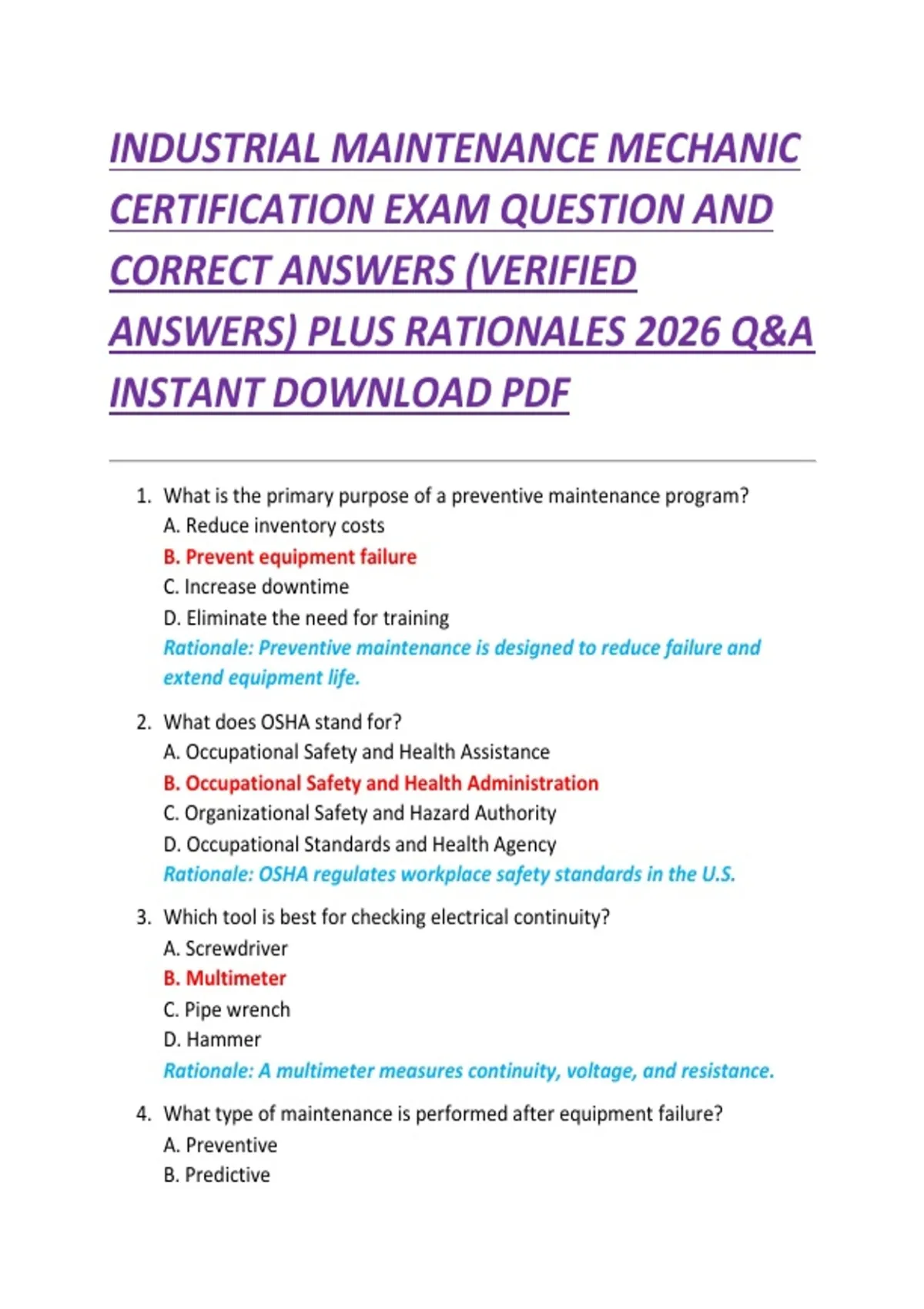 INDUSTRIAL MAINTENANCE MECHANIC CERTIFICATION EXAM QUESTION AND CORRECT ANSWERS (VERIFIED ANSWERS) PLUS RATIONALES 2026 Q&A INSTANT DOWNLOAD PDF

1. What is the primary purpose of a preventive maintenance program?
A. Reduce inventory costs
B. Prevent equipment failure
C. Increase downtime
D. Eliminate the need for training
Rationale: Preventive maintenance is designed to reduce failure and extend equipment life.

2. What does OSHA stand for?
A. Occupational Safety and Health Assistance
B. Occupational Safety and Health Administration
C. Organizational Safety and Hazard Authority
D. Occupational Standards and Health Agency
Rationale: OSHA regulates workplace safety standards in the U.S.

3. Which tool is best for checking electrical continuity?
A. Screwdriver
B. Multimeter
C. Pipe wrench
D. Hammer
Rationale: A multimeter measures continuity, voltage, and resistance.

4. What type of maintenance is performed after equipment failure?
A. Preventive
B. Predictive